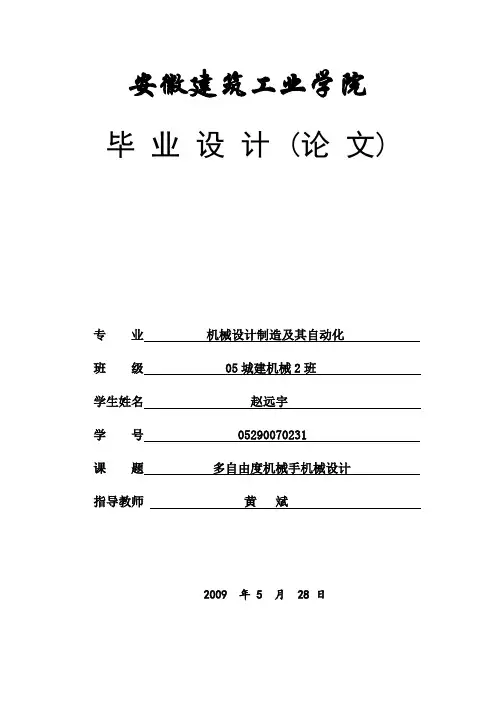 安徽建筑工业学院

毕 业 设 计 (论 文)

专　　业　机械设计制造及其自动化

班　　级　05 城建机械 2 班

学生姓名　赵远宇

学　　号　05290070231

课　　题　多自由度机械手机械设计

指导教师　黄　斌

2009 年 5 月 28 日